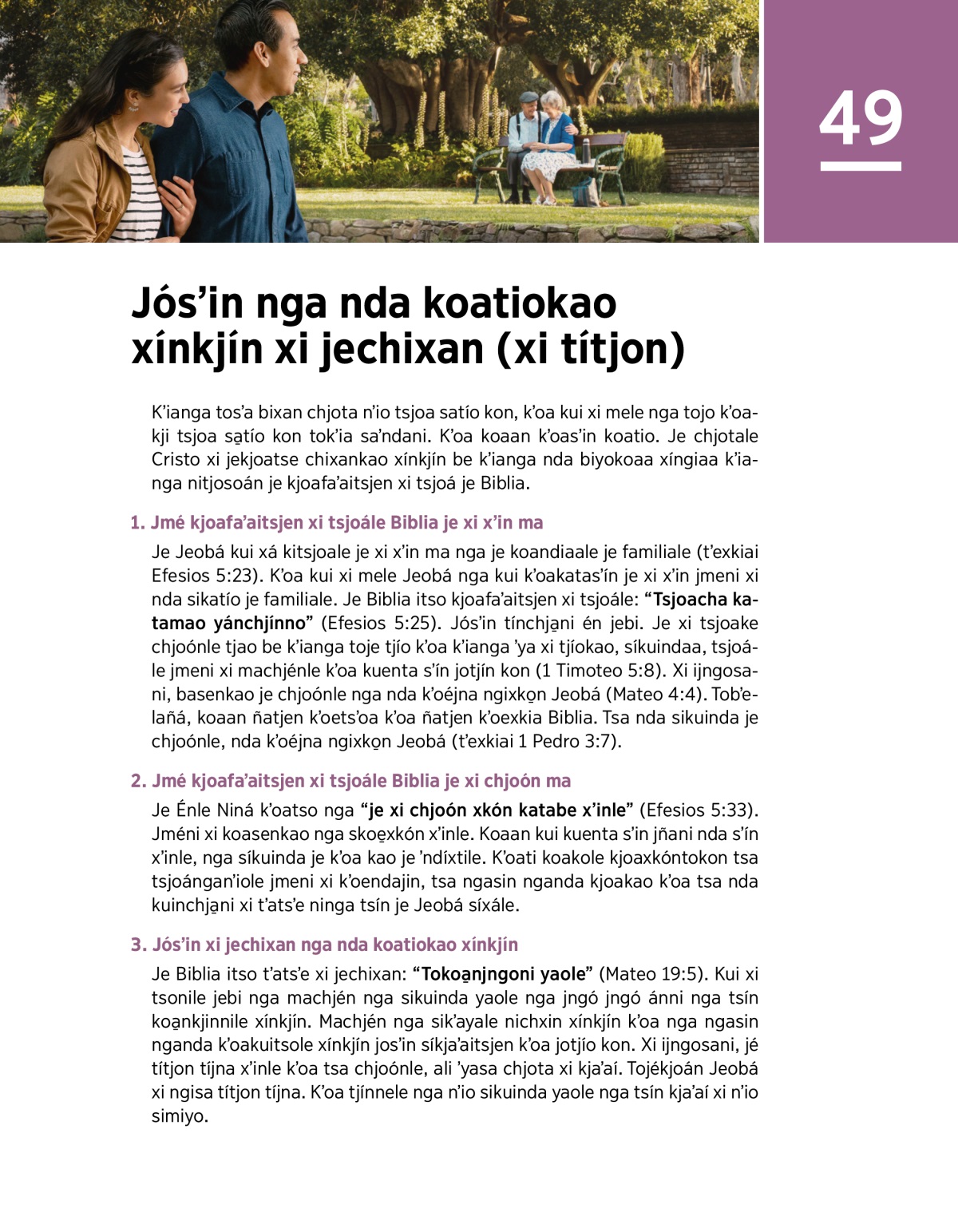 49

Jós’in nga nda koatiokao xínkjín xi jechixan (xi títjon)

K’ianga tos’a bixan chjota n’io tsjoa satío kon, k’oa kui xi mele nga tojo k’oakji tsjoa sa̱tío kon tok’ia sa’ndani. K’oa koaan k’oas’in koatio. Je chjotale Cristo xi jekjoatse chixankao xínkjín be k’ianga nda biyokoaa xíngiaa k’ianga nitjosoán je kjoafa’aitsjen xi tsjoá je Biblia.

1. Jmé kjoafa’aitsjen xi tsjoále Biblia je xi x’in ma

Je Jeobá kui xá kitsjoale je xi x’in ma nga je koandiaale je familiale (t’exkiai Efesios 5:23). K’oa kui xi mele Jeobá nga kui k’oakatas’ín je xi x’in jmeni xi nda sikatío je familiale. Je Biblia itso kjoafa’aitsjen xi tsjoále: “Tsjoacha katamao yánchjínno” (Efesios 5:25). Jós’in tínchja̱ni én jebi. Je xi tsjoake chjoónle tjao be k’ianga toje tjío k’oa k’ianga ’ya xi tjíokao, síkuindaa, tsjoále jmeni xi machjénle k’oa kuenta s’ín jotjín kon (1 Timoteo 5:8). Xi ijngosani, basenkao je chjoónle nga nda k’oéjna ngixko̱n Jeobá (Mateo 4:4). Tob’elañá, koaan ñatjen k’oets’oa k’oa ñatjen k’oexkia Biblia. Tsa nda sikuinda je chjoónle, nda k’oéjna ngixko̱n Jeobá (t’exkiai 1 Pedro 3:7).

2. Jmé kjoafa’aitsjen xi tsjoále Biblia je xi chjoón ma

Je Énle Niná k’oatso nga “je xi chjoón xkón katabe x’inle” (Efesios 5:33). Jméni xi koasenkao nga skoe̱xkón x’inle. Koaan kui kuenta s’in jñani nda s’ín x’inle, nga síkuinda je k’oa kao je ’ndíxtile. K’oati koakole kjoaxkóntokon tsa tsjoángan’iole jmeni xi k’oendajin, tsa ngasin nganda kjoakao k’oa tsa nda kuinchja̱ni xi t’ats’e ninga tsín je Jeobá síxále.

3. Jós’in xi jechixan nga nda koatiokao xínkjín

Je Biblia itso t’ats’e xi jechixan: “Tokoa̱njngoni yaole” (Mateo 19:5). Kui xi tsonile jebi nga machjén nga sikuinda yaole nga jngó jngó ánni nga tsín koa̱nkjinnile xínkjín. Machjén nga sik’ayale nichxin xínkjín k’oa nga ngasin nganda k’oakuitsole xínkjín jos’in síkja’aitsjen k’oa jotjío kon. Xi ijngosani, jé títjon tíjna x’inle k’oa tsa chjoónle, ali ’yasa chjota xi kja’aí. Tojékjoán Jeobá xi ngisa títjon tíjna. K’oa tjínnele nga n’io sikuinda yaole nga tsín kja’aí xi n’io simiyo.